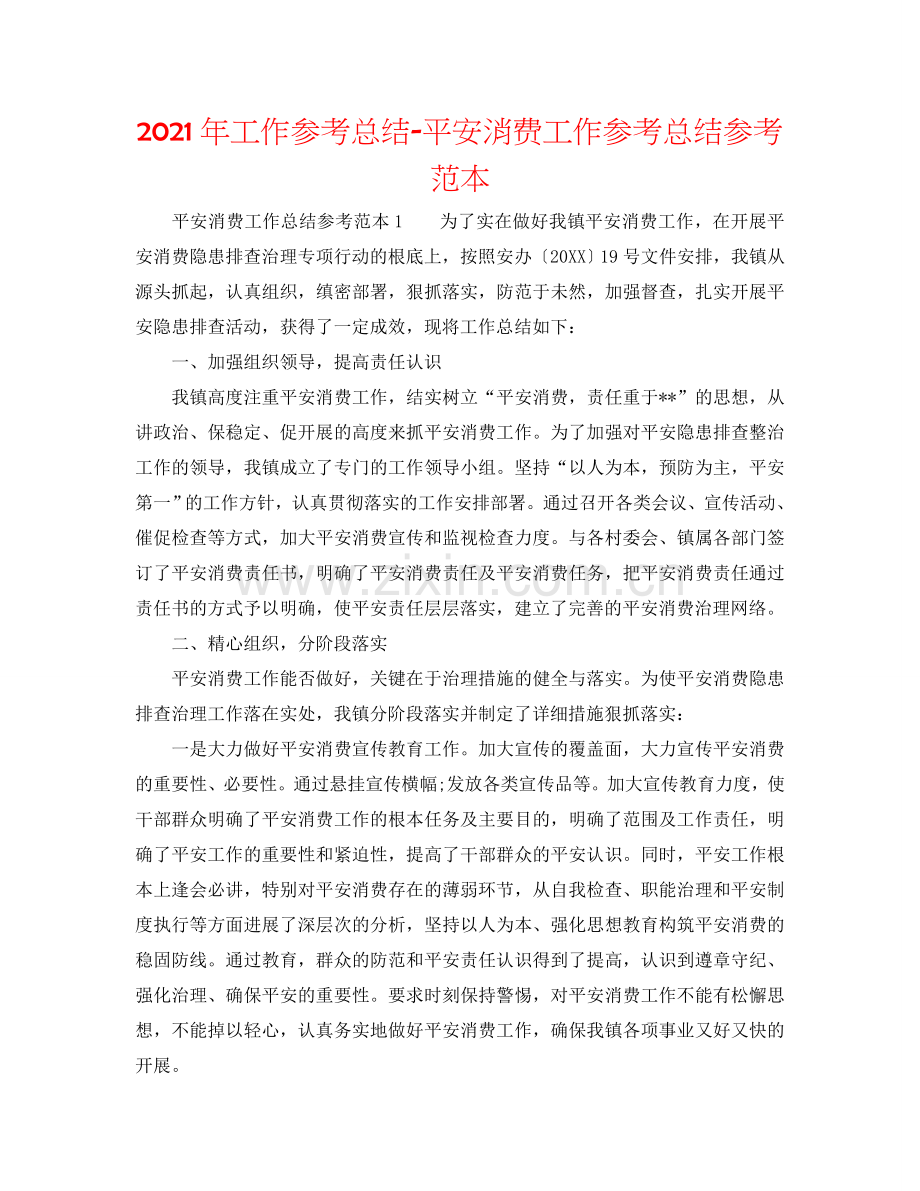 2021年工作参考总结-平安消费工作参考总结参考范本

平安消费工作总结参考范本1 为了实在做好我镇平安消费工作，在开展平安消费隐患排查治理专项行动的根底上，按照安办〔20XX〕19号文件安排，我镇从源头抓起，认真组织，缜密部署，狠抓落实，防范于未然，加强督查，扎实开展平安隐患排查活动，获得了一定成效，现将工作总结如下：

一、加强组织领导，提高责任认识

我镇高度注重平安消费工作，结实树立“平安消费，责任重于**”的思想，从讲政治、保稳定、促开展的高度来抓平安消费工作。为了加强对平安隐患排查整治工作的领导，我镇成立了专门的工作领导小组。坚持“以人为本，预防为主，平安第一”的工作方针，认真贯彻落实的工作安排部署。通过召开各类会议、宣传活动、催促检查等方式，加大平安消费宣传和监视检查力度。与各村委会、镇属各部门签订了平安消费责任书，明确了平安消费责任及平安消费任务，把平安消费责任通过责任书的方式予以明确，使平安责任层层落实，建立了完善的平安消费治理网络。

二、精心组织，分阶段落实

平安消费工作能否做好，关键在于治理措施的健全与落实。为使平安消费隐患排查治理工作落在实处，我镇分阶段落实并制定了详细措施狠抓落实：

一是大力做好平安消费宣传教育工作。加大宣传的覆盖面，大力宣传平安消费的重要性、必要性。通过悬挂宣传横幅;发放各类宣传品等。加大宣传教育力度，使干部群众明确了平安消费工作的根本任务及主要目的，明确了范围及工作责任，明确了平安工作的重要性和紧迫性，提高了干部群众的平安认识。同时，平安工作根本上逢会必讲，特别对平安消费存在的薄弱环节，从自我检查、职能治理和平安制度执行等方面进展了深层次的分析，坚持以人为本、强化思想教育构筑平安消费的稳固防线。通过教育，群众的防范和平安责任认识得到了提高，认识到遵章守纪、强化治理、确保平安的重要性。要求时刻保持警惕，对平安消费工作不能有松懈思想，不能掉以轻心，认真务实地做好平安消费工作，确保我镇各项事业又好又快的开展。

www.zixin.com.cn